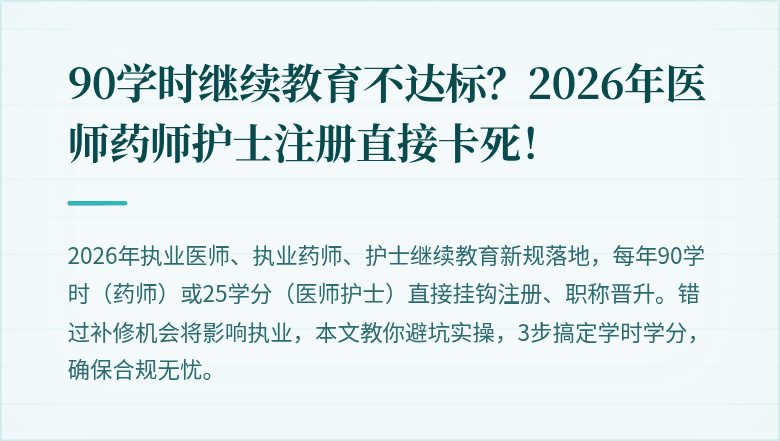 90学时继续教育不达标？2026年医师药师护士注册直接卡死！

2026年执业医师、执业药师、护士继续教育新规落地，每年90学时（药师）或25学分（医师护士）直接挂钩注册、职称晋升。错过补修机会将影响执业，本文教你避坑实操，3步搞定学时学分，确保合规无忧。